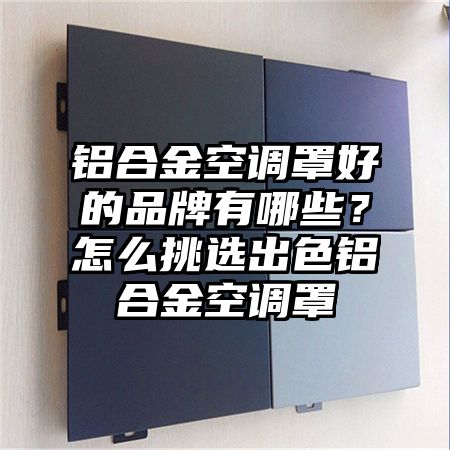 铝合金空调罩好的品牌有哪些？怎么挑选出色铝合金空调罩